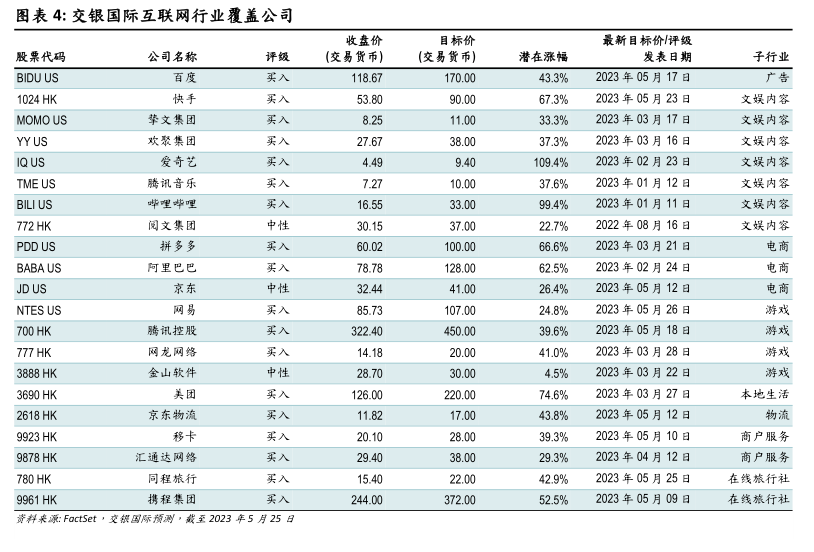 图表 4: 交银国际互联网行业覆盖公司

| 股票代码 | 公司名称 | 评级 | 收盘价 (交易货币) | 目标价 (交易货币) | 潜在涨幅 | 最新目标价/评级 发表日期 | 子行业 |
|---|---|---|---|---|---|---|---|
| BIDU US | 百度 | 买入 | 118.67 | 170.00 | 43.3% | 2023 年 05 月 17 日 | 广告 |
| 1024 HK | 快手 | 买入 | 53.80 | 90.00 | 67.3% | 2023 年 05 月 23 日 | 文娱内容 |
| MOMO US | 挚文集团 | 买入 | 8.25 | 11.00 | 33.3% | 2023 年 03 月 17 日 | 文娱内容 |
| YY US | 欢聚集团 | 买入 | 27.67 | 38.00 | 37.3% | 2023 年 03 月 16 日 | 文娱内容 |
| IQ US | 爱奇艺 | 买入 | 4.49 | 9.40 | 109.4% | 2023 年 02 月 23 日 | 文娱内容 |
| TME US | 腾讯音乐 | 买入 | 7.27 | 10.00 | 37.6% | 2023 年 01 月 12 日 | 文娱内容 |
| BILI US | 哔哩哔哩 | 买入 | 16.55 | 33.00 | 99.4% | 2023 年 01 月 11 日 | 文娱内容 |
| 772 HK | 阅文集团 | 中性 | 30.15 | 37.00 | 22.7% | 2022 年 08 月 16 日 | 文娱内容 |
| PDD US | 拼多多 | 买入 | 60.02 | 100.00 | 66.6% | 2023 年 03 月 21 日 | 电商 |
| BABA US | 阿里巴巴 | 买入 | 78.78 | 128.00 | 62.5% | 2023 年 02 月 24 日 | 电商 |
| JD US | 京东 | 中性 | 32.44 | 41.00 | 26.4% | 2023 年 05 月 12 日 | 电商 |
| NTES US | 网易 | 买入 | 85.73 | 107.00 | 24.8% | 2023 年 05 月 26 日 | 游戏 |
| 700 HK | 腾讯控股 | 买入 | 322.40 | 450.00 | 39.6% | 2023 年 05 月 18 日 | 游戏 |
| 777 HK | 网龙网络 | 买入 | 14.18 | 20.00 | 41.0% | 2023 年 03 月 28 日 | 游戏 |
| 3888 HK | 金山软件 | 中性 | 28.70 | 30.00 | 4.5% | 2023 年 03 月 22 日 | 游戏 |
| 3690 HK | 美团 | 买入 | 126.00 | 220.00 | 74.6% | 2023 年 03 月 27 日 | 本地生活 |
| 2618 HK | 京东物流 | 买入 | 11.82 | 17.00 | 43.8% | 2023 年 05 月 12 日 | 物流 |
| 9923 HK | 移卡 | 买入 | 20.10 | 28.00 | 39.3% | 2023 年 05 月 10 日 | 商户服务 |
| 9878 HK | 汇通达网络 | 买入 | 29.40 | 38.00 | 29.3% | 2023 年 04 月 12 日 | 商户服务 |
| 780 HK | 同程旅行 | 买入 | 15.40 | 22.00 | 42.9% | 2023 年 05 月 25 日 | 在线旅行社 |
| 9961 HK | 携程集团 | 买入 | 244.00 | 372.00 | 52.5% | 2023 年 05 月 09 日 | 在线旅行社 |

资料来源: FactSet，交银国际预测，截至 2023 年 5 月 25 日